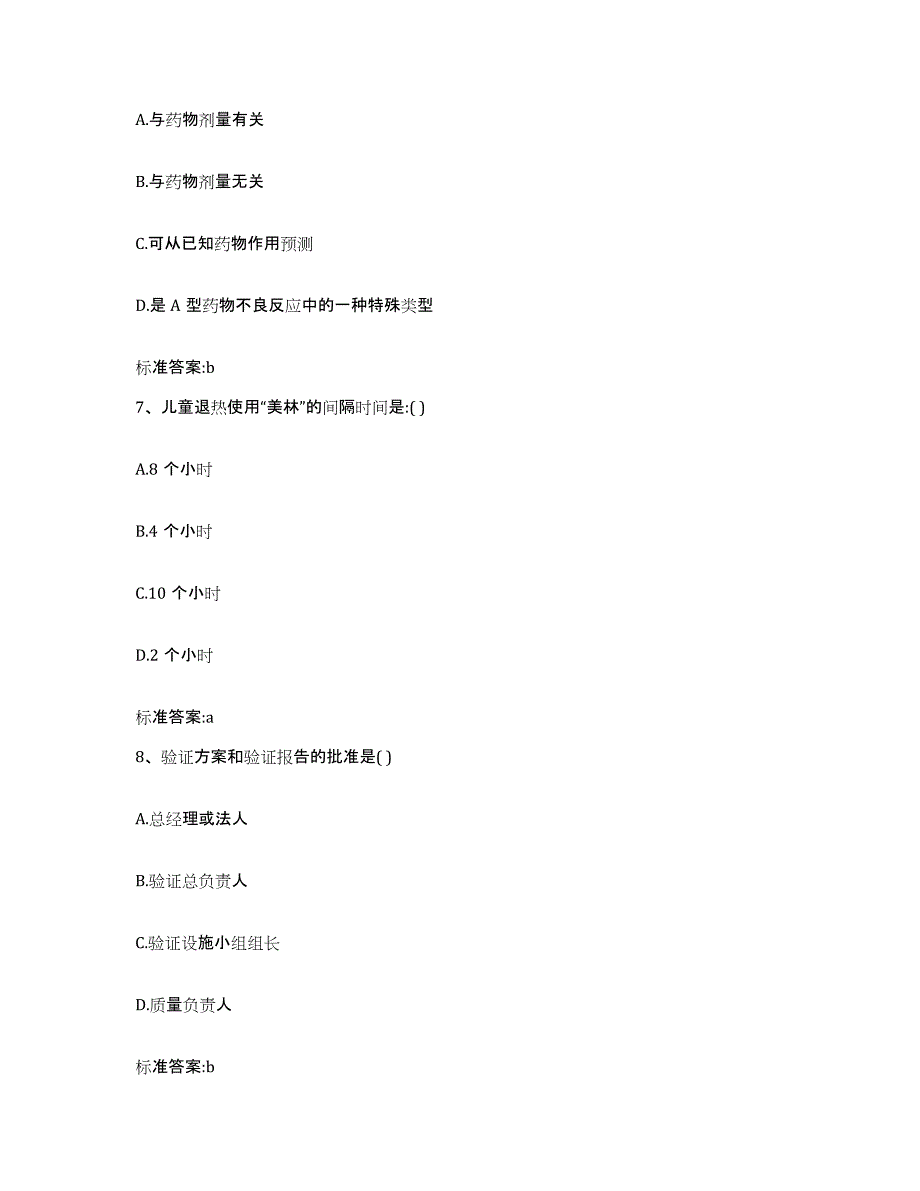 A.与药物剂量有关

B.与药物剂量无关

C.可从已知药物作用预测

D.是 A 型药物不良反应中的一种特殊类型

标准答案:b

7、儿童退热使用“美林”的间隔时间是:( )

A.8 个小时

B.4 个小时

C.10 个小时

D.2 个小时

标准答案:a

8、验证方案和验证报告的批准是( )

A.总经理或法人

B.验证总负责人

C.验证设施小组组长

D.质量负责人

标准答案:b